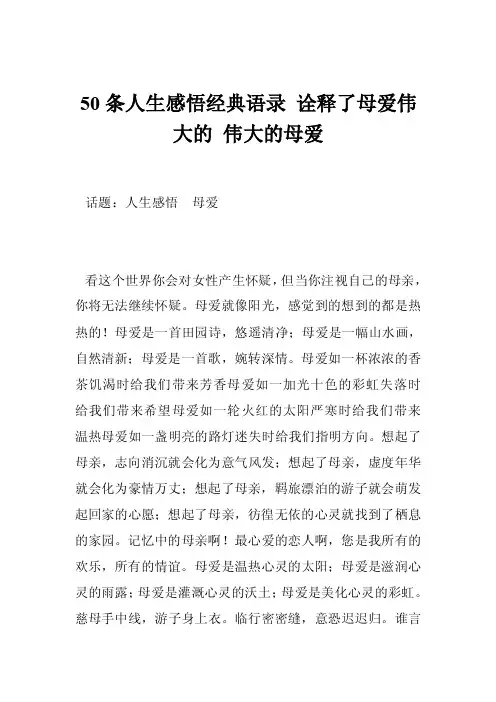 50 条人生感悟经典语录 诠释了母爱伟大的 伟大的母爱

话题：人生感悟 母爱

看这个世界你会对女性产生怀疑，但当你注视自己的母亲，你将无法继续怀疑。母爱就像阳光，感觉到的想到的都是热热的！母爱是一首田园诗，悠遥清净；母爱是一幅山水画，自然清新；母爱是一首歌，婉转深情。母爱如一杯浓浓的香茶饥渴时给我们带来芳香母爱如一加光十色的彩虹失落时给我们带来希望母爱如一轮火红的太阳严寒时给我们带来温热母爱如一盏明亮的路灯迷失时给我们指明方向。想起了母亲，志向消沉就会化为意气风发；想起了母亲，虚度年华就会化为豪情万丈；想起了母亲，羁旅漂泊的游子就会萌发起回家的心愿；想起了母亲，彷徨无依的心灵就找到了栖息的家园。记忆中的母亲啊！最心爱的恋人啊，您是我所有的欢乐，所有的情谊。母爱是温热心灵的太阳；母爱是滋润心灵的雨露；母爱是灌溉心灵的沃土；母爱是美化心灵的彩虹。慈母手中线，游子身上衣。临行密密缝，意恐迟迟归。谁言